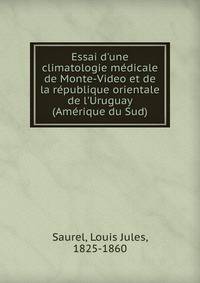 Essai d'une climatologie médicale de Monte-Video et de la république orientale de l'Uruguay (Amérique du Sud)

Saurel, Louis Jules, 1825-1860